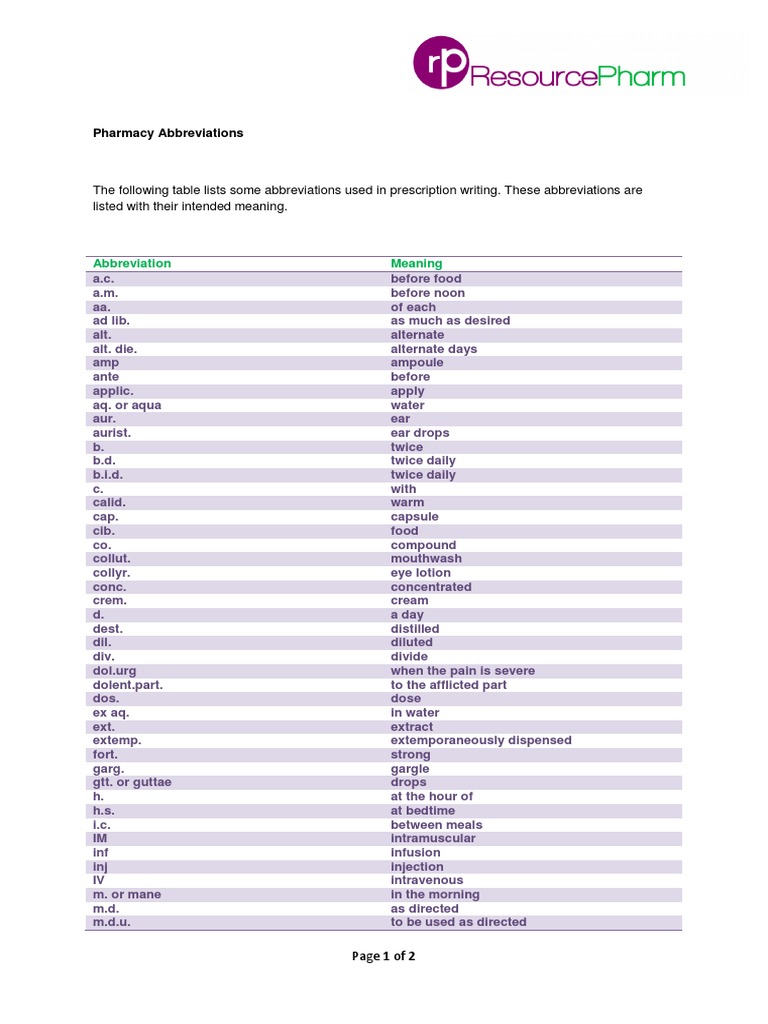 rp ResourcePharm

Pharmacy Abbreviations

The following table lists some abbreviations used in prescription writing. These abbreviations are listed with their intended meaning.

| Abbreviation | Meaning |
|---|---|
| a.c. | before food |
| a.m. | before noon |
| aa. | of each |
| ad lib. | as much as desired |
| alt. | alternate |
| alt. die. | alternate days |
| amp | ampoule |
| ante | before |
| applic. | apply |
| aq. or aqua | water |
| aur. | ear |
| aurist. | ear drops |
| b. | twice |
| b.d. | twice daily |
| b.i.d. | twice daily |
| c. | with |
| calid. | warm |
| cap. | capsule |
| cib. | food |
| co. | compound |
| collut. | mouthwash |
| collyr. | eye lotion |
| conc. | concentrated |
| crem. | cream |
| d. | a day |
| dest. | distilled |
| dil. | diluted |
| div. | divide |
| dol.urg | when the pain is severe |
| dolent.part. | to the afflicted part |
| dos. | dose |
| ex aq. | in water |
| ext. | extract |
| extemp. | extemporaneously dispensed |
| fort. | strong |
| garg. | gargle |
| gtt. or guttae | drops |
| h. | at the hour of |
| h.s. | at bedtime |
| i.c. | between meals |
| IM | intramuscular |
| inf | infusion |
| inj | injection |
| IV | intravenous |
| m. or mane | in the morning |
| m.d. | as directed |
| m.d.u. | to be used as directed |

Page 1 of 2